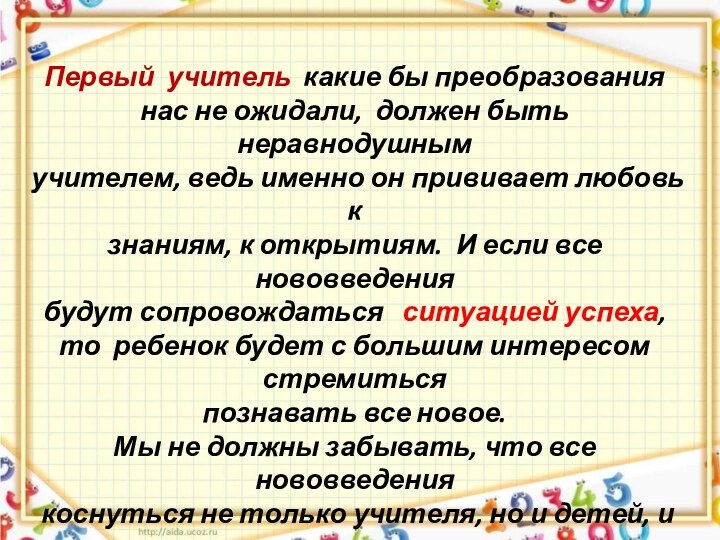 Первый учитель какие бы преобразования нас не ожидали, должен быть неравнодушным учителем, ведь именно он прививает любовь к знаниям, к открытиям. И если все нововведения будут сопровождаться ситуацией успеха, то ребенок будет с большим интересом стремиться познавать все новое.
Мы не должны забывать, что все нововведения коснуться не только учителя, но и детей, и

http://aida.ucoz.ru